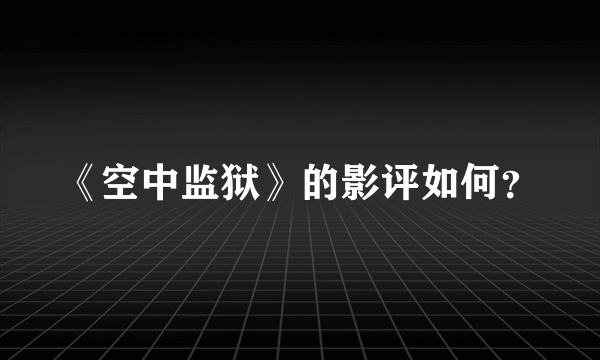 《空中监狱》的影评如何？